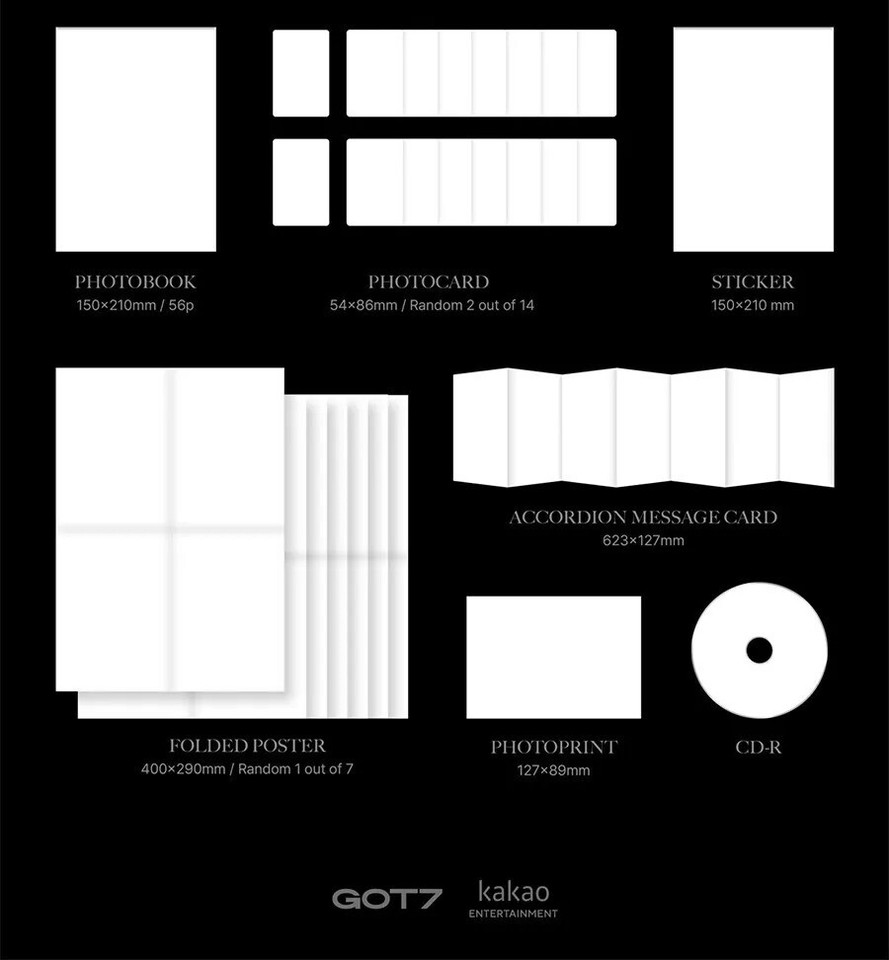 PHOTOBOOK
150×210mm / 56p

PHOTOCARD
54×86mm / Random 2 out of 14

STICKER
150×210 mm

ACCORDION MESSAGE CARD
623×127mm

FOLDED POSTER
400×290mm / Random 1 out of 7

PHOTOPRINT
127×89mm

CD-R

GOT7 kakao ENTERTAINMENT